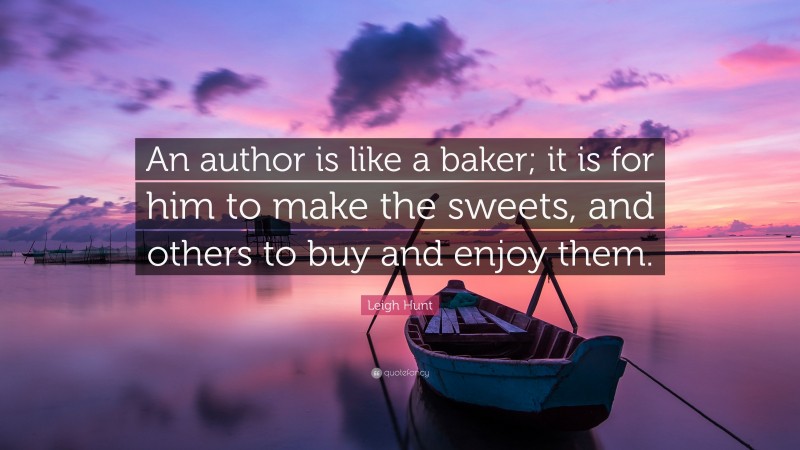 An author is like a baker; it is for him to make the sweets, and others to buy and enjoy them.

Leigh Hunt

quotefancy